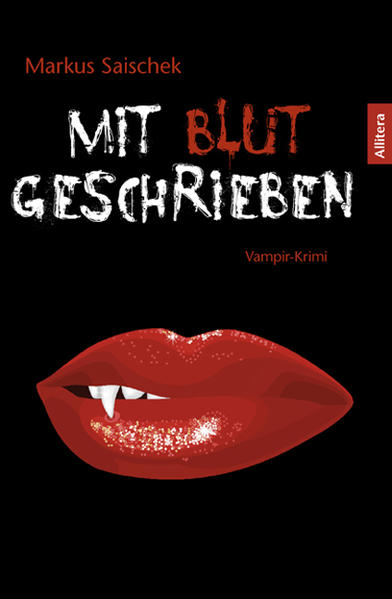 Markus Saischek

MIT BLUT GESCHRIEBEN

Allitera

Vampir-Krimi